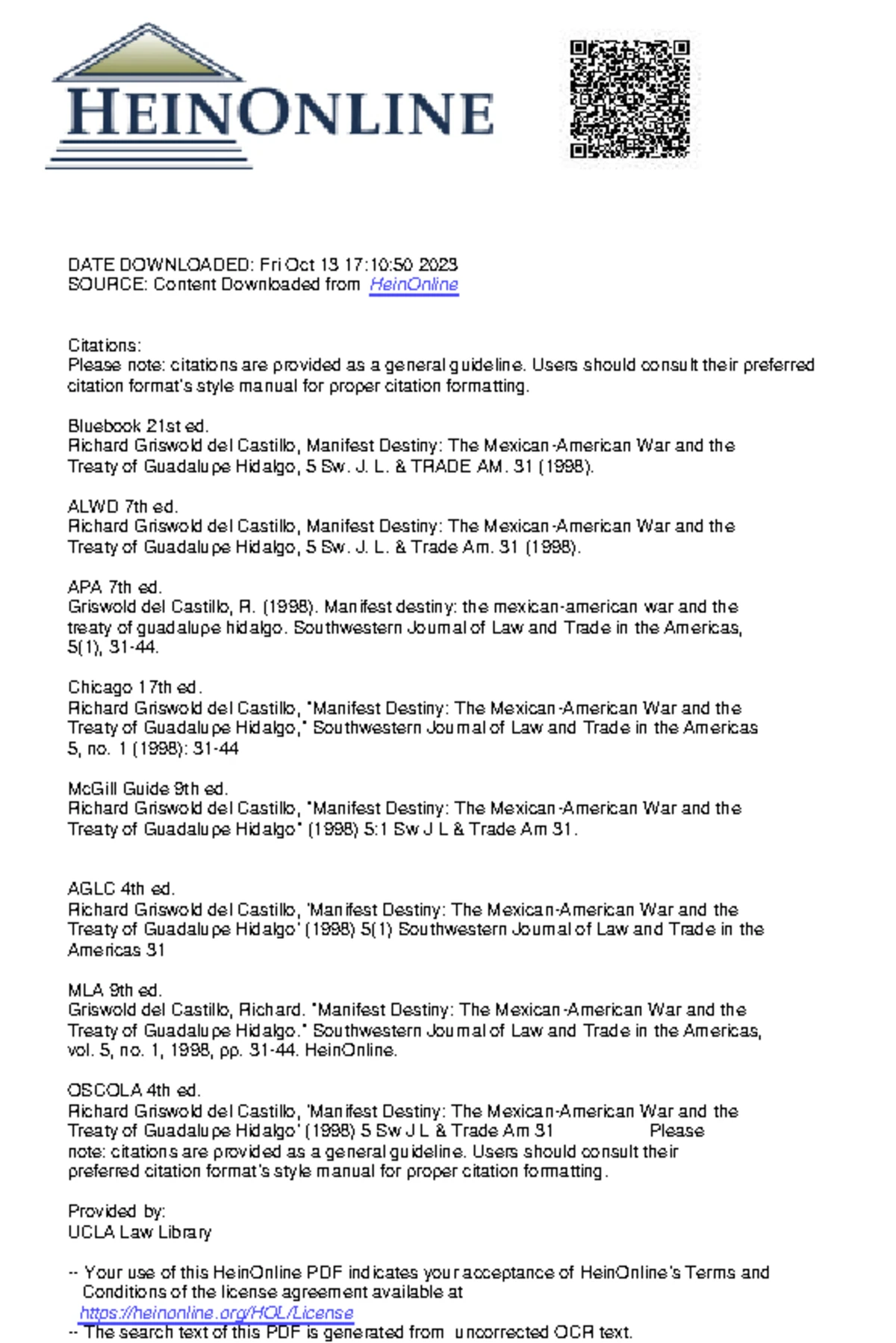 HEINONLINE

DATE DOWNLOADED: Fri Oct 13 17:10:50 2023
SOURCE: Content Downloaded from HeinOnline

Citations:
Please note: citations are provided as a general guideline. Users should consult their preferred citation format's style manual for proper citation formatting.

Bluebook 21st ed.
Richard Griswold del Castillo, Manifest Destiny: The Mexican-American War and the Treaty of Guadalupe Hidalgo, 5 Sw. J. L. & TRADE AM. 31 (1998).

ALWD 7th ed.
Richard Griswold del Castillo, Manifest Destiny: The Mexican-American War and the Treaty of Guadalupe Hidalgo, 5 Sw. J. L. & Trade Am. 31 (1998).

APA 7th ed.
Griswold del Castillo, R. (1998). Manifest destiny: the mexican-american war and the treaty of guadalupe hidalgo. Southwestern Journal of Law and Trade in the Americas, 5(1), 31-44.

Chicago 17th ed.
Richard Griswold del Castillo, "Manifest Destiny: The Mexican-American War and the Treaty of Guadalupe Hidalgo," Southwestern Journal of Law and Trade in the Americas 5, no. 1 (1998): 31-44

McGill Guide 9th ed.
Richard Griswold del Castillo, "Manifest Destiny: The Mexican-American War and the Treaty of Guadalupe Hidalgo" (1998) 5:1 Sw J L & Trade Am 31.

AGLC 4th ed.
Richard Griswold del Castillo, 'Manifest Destiny: The Mexican-American War and the Treaty of Guadalupe Hidalgo' (1998) 5(1) Southwestern Journal of Law and Trade in the Americas 31

MLA 9th ed.
Griswold del Castillo, Richard. "Manifest Destiny: The Mexican-American War and the Treaty of Guadalupe Hidalgo." Southwestern Journal of Law and Trade in the Americas, vol. 5, no. 1, 1998, pp. 31-44. HeinOnline.

OSCOLA 4th ed.
Richard Griswold del Castillo, 'Manifest Destiny: The Mexican-American War and the Treaty of Guadalupe Hidalgo' (1998) 5 Sw J L & Trade Am 31 Please note: citations are provided as a general guideline. Users should consult their preferred citation format's style manual for proper citation formatting.

Provided by:
UCLA Law Library

-- Your use of this HeinOnline PDF indicates your acceptance of HeinOnline's Terms and Conditions of the license agreement available at https://heinonline.org/HOL/License
-- The search text of this PDF is generated from uncorrected OCR text.